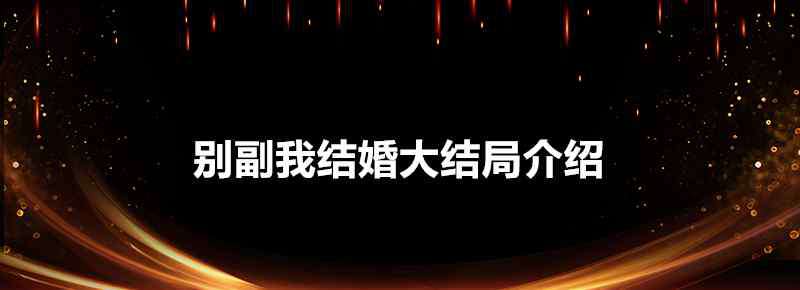 别副我结婚大结局介绍